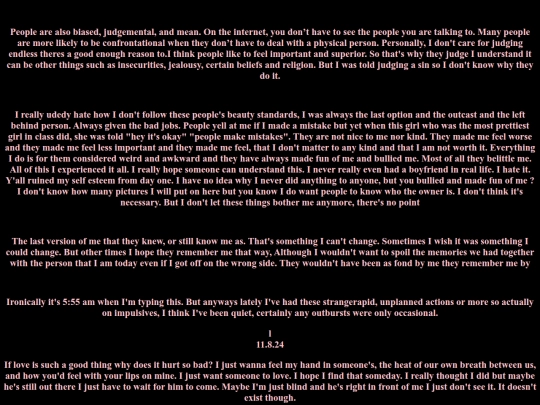 People are also biased, judgemental, and mean. On the internet, you don't have to see the people you are talking to. Many people are more likely to be confrontational when they don't have to deal with a physical person. Personally, I don't care for judging endless theres a good enough reason to.I think people like to feel important and superior. So that's why they judge I understand it can be other things such as insecurities, jealousy, certain beliefs and religion. But I was told judging a sin so I don't know why they do it.

I really udedy hate how I don't follow these people's beauty standards, I was always the last option and the outcast and the left behind person. Always given the bad jobs. People yell at me if I made a mistake but yet when this girl who was the most prettiest girl in class did, she was told "hey it's okay" "people make mistakes". They are not nice to me nor kind. They made me feel worse and they made me feel less important and they made me feel, that I don't matter to any kind and that I am not worth it. Everything I do is for them considered weird and awkward and they have always made fun of me and bullied me. Most of all they belittle me. All of this I experienced it all. I really hope someone can understand this. I never really even had a boyfriend in real life. I hate it. Y'all ruined my self esteem from day one. I have no idea why I never did anything to anyone, but you bullied and made fun of me ? I don't know how many pictures I will put on here but you know I do want people to know who the owner is. I don't think it's necessary. But I don't let these things bother me anymore, there's no point

The last version of me that they knew, or still know me as. That's something I can't change. Sometimes I wish it was something I could change. But other times I hope they remember me that way, Although I wouldn't want to spoil the memories we had together with the person that I am today even if I got off on the wrong side. They wouldn't have been as fond by me they remember me by

Ironically it's 5:55 am when I'm typing this. But anyways lately I've had these strangerapid, unplanned actions or more so actually on impulsives, I think I've been quiet, certainly any outbursts were only occasional.

l
11.8.24

If love is such a good thing why does it hurt so bad? I just wanna feel my hand in someone's, the heat of our own breath between us, and how you'd feel with your lips on mine. I just want someone to love. I hope I find that someday. I really thought I did but maybe he's still out there I just have to wait for him to come. Maybe I'm just blind and he's right in front of me I just don't see it. It doesn't exist though.